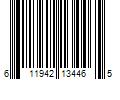 6 11942 13446 5